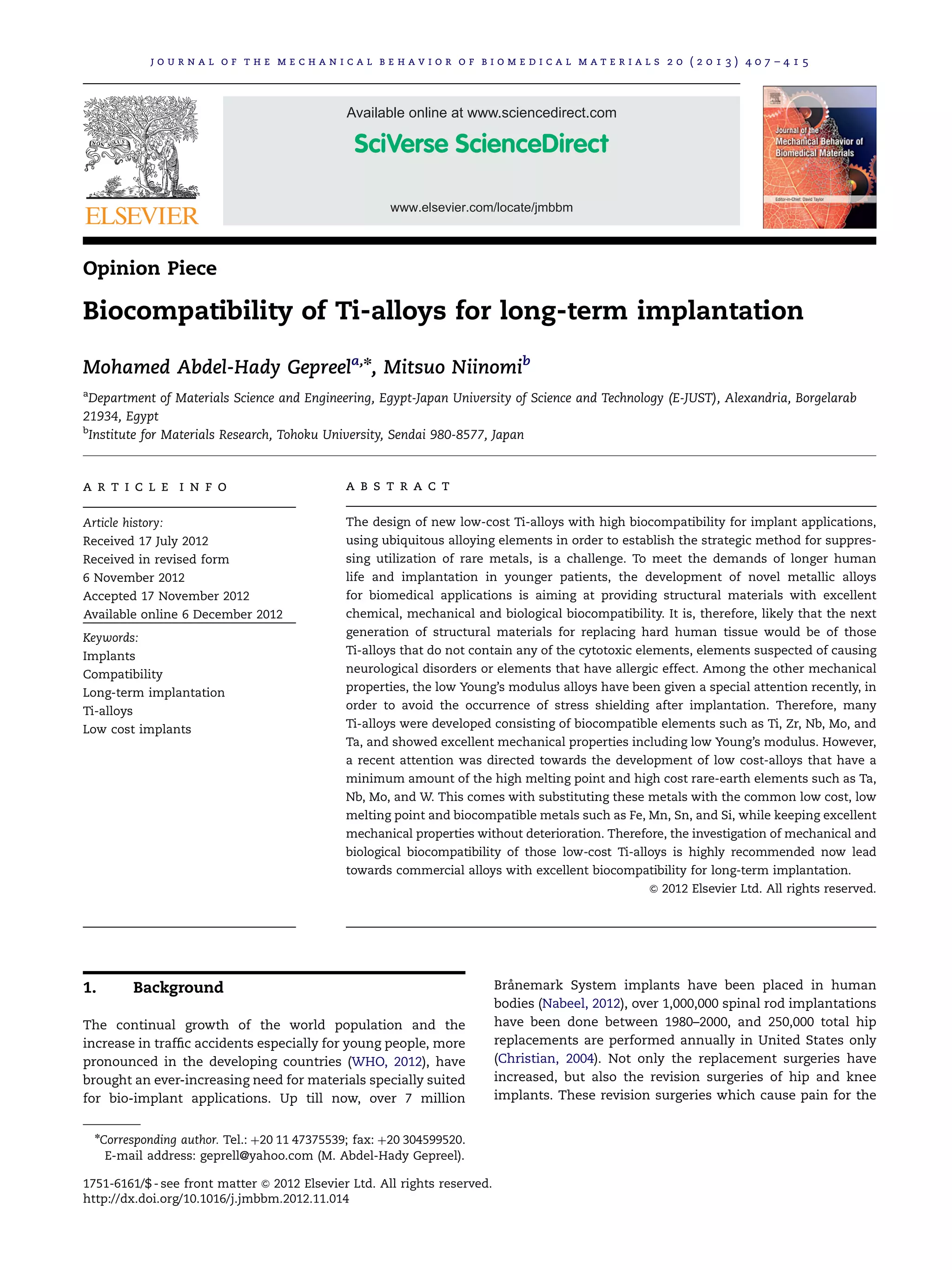 JOURNAL OF THE MECHANICAL BEHAVIOR OF BIOMEDICAL MATERIALS 20 (2013) 407–415

NON SOLUS

ELSEVIER

Available online at www.sciencedirect.com

SciVerse ScienceDirect

www.elsevier.com/locate/jmbbm

Journal of the Mechanical Behavior of Biomedical Materials

Editor-in-Chief: David Taylor

Opinion Piece

Biocompatibility of Ti-alloys for long-term implantation

Mohamed Abdel-Hady Gepreel$^{a,*}$, Mitsuo Niinomi$^{b}$

$^{a}$Department of Materials Science and Engineering, Egypt-Japan University of Science and Technology (E-JUST), Alexandria, Borgelarab 21934, Egypt
$^{b}$Institute for Materials Research, Tohoku University, Sendai 980-8577, Japan

ARTICLE INFO

Article history:
Received 17 July 2012
Received in revised form
6 November 2012
Accepted 17 November 2012
Available online 6 December 2012

Keywords:
Implants
Compatibility
Long-term implantation
Ti-alloys
Low cost implants

ABSTRACT

The design of new low-cost Ti-alloys with high biocompatibility for implant applications, using ubiquitous alloying elements in order to establish the strategic method for suppressing utilization of rare metals, is a challenge. To meet the demands of longer human life and implantation in younger patients, the development of novel metallic alloys for biomedical applications is aiming at providing structural materials with excellent chemical, mechanical and biological biocompatibility. It is, therefore, likely that the next generation of structural materials for replacing hard human tissue would be of those Ti-alloys that do not contain any of the cytotoxic elements, elements suspected of causing neurological disorders or elements that have allergic effect. Among the other mechanical properties, the low Young's modulus alloys have been given a special attention recently, in order to avoid the occurrence of stress shielding after implantation. Therefore, many Ti-alloys were developed consisting of biocompatible elements such as Ti, Zr, Nb, Mo, and Ta, and showed excellent mechanical properties including low Young's modulus. However, a recent attention was directed towards the development of low cost-alloys that have a minimum amount of the high melting point and high cost rare-earth elements such as Ta, Nb, Mo, and W. This comes with substituting these metals with the common low cost, low melting point and biocompatible metals such as Fe, Mn, Sn, and Si, while keeping excellent mechanical properties without deterioration. Therefore, the investigation of mechanical and biological biocompatibility of those low-cost Ti-alloys is highly recommended now lead towards commercial alloys with excellent biocompatibility for long-term implantation.
© 2012 Elsevier Ltd. All rights reserved.

1. Background

The continual growth of the world population and the increase in traffic accidents especially for young people, more pronounced in the developing countries (WHO, 2012), have brought an ever-increasing need for materials specially suited for bio-implant applications. Up till now, over 7 million Brånemark System implants have been placed in human bodies (Nabeel, 2012), over 1,000,000 spinal rod implantations have been done between 1980–2000, and 250,000 total hip replacements are performed annually in United States only (Christian, 2004). Not only the replacement surgeries have increased, but also the revision surgeries of hip and knee implants. These revision surgeries which cause pain for the

*Corresponding author. Tel.: +20 11 47375539; fax: +20 304599520.
E-mail address: geprell@yahoo.com (M. Abdel-Hady Gepreel).

1751-6161/$ - see front matter © 2012 Elsevier Ltd. All rights reserved.
http://dx.doi.org/10.1016/j.jmbbm.2012.11.014